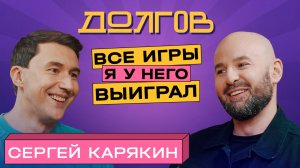 ДОЛГОВ

ВСЕ ИГРЫ
Я У НЕГО
ВЫИГРАЛ

СЕРГЕЙ КАРЯКИН